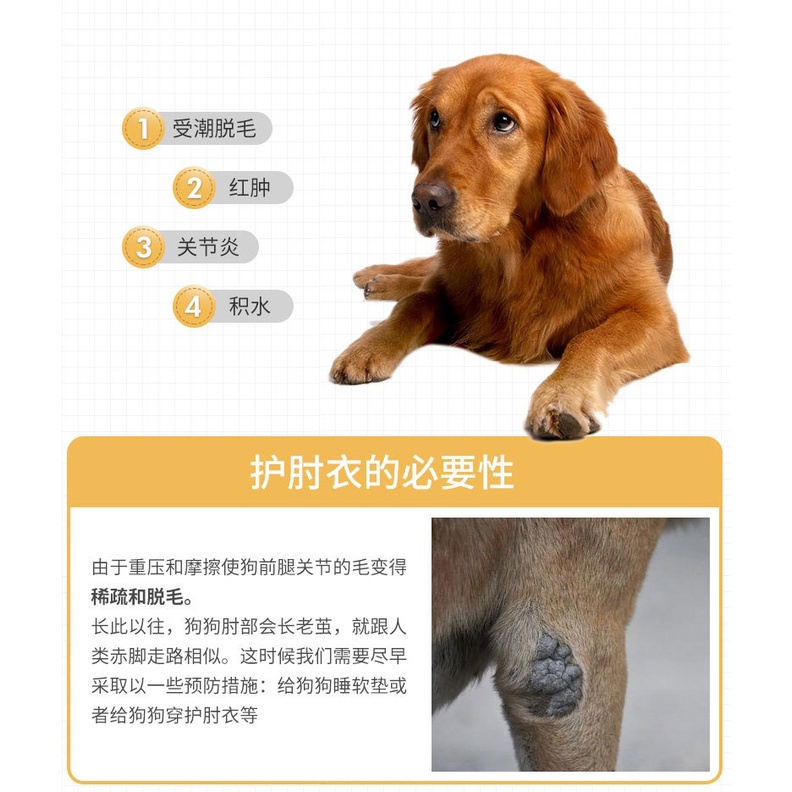 1 受潮脱毛

2 红肿

3 关节炎

4 积水

护肘衣的必要性

由于重压和摩擦使狗前腿关节的毛变得稀疏和脱毛。

长此以往，狗狗肘部会长老茧，就跟人类赤脚走路相似。这时候我们需要尽早采取以一些预防措施：给狗狗睡软垫或者给狗狗穿护肘衣等